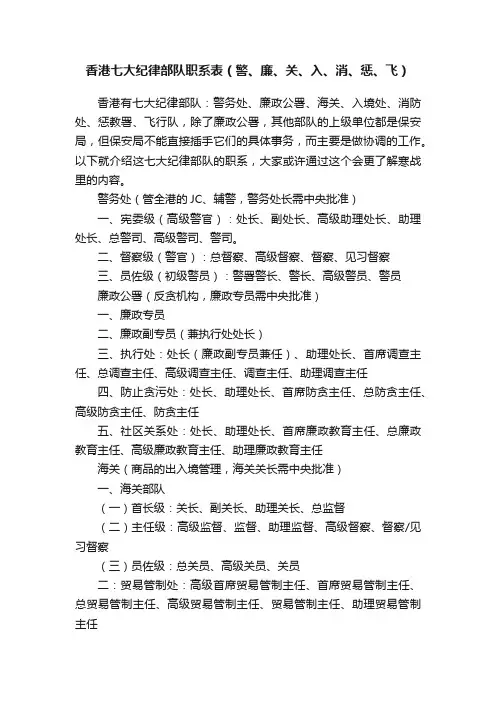 香港七大纪律部队职系表（警、廉、关、入、消、惩、飞）

香港有七大纪律部队：警务处、廉政公署、海关、入境处、消防处、惩教署、飞行队，除了廉政公署，其他部队的上级单位都是保安局，但保安局不能直接插手它们的具体事务，而主要是做协调的工作。以下就介绍这七大纪律部队的职系，大家或许通过这个会更了解寒战里的内容。

警务处（管全港的 JC、辅警，警务处长需中央批准）

一、宪委级（高级警官）：处长、副处长、高级助理处长、助理处长、总警司、高级警司、警司。

二、督察级（警官）：总督察、高级督察、督察、见习督察

三、员佐级（初级警员）：警署警长、警长、高级警员、警员

廉政公署（反贪机构，廉政专员需中央批准）

一、廉政专员

二、廉政副专员（兼执行处处长）

三、执行处：处长（廉政副专员兼任）、助理处长、首席调查主任、总调查主任、高级调查主任、调查主任、助理调查主任

四、防止贪污处：处长、助理处长、首席防贪主任、总防贪主任、高级防贪主任、防贪主任

五、社区关系处：处长、助理处长、首席廉政教育主任、总廉政教育主任、高级廉政教育主任、助理廉政教育主任

海关（商品的出入境管理，海关关长需中央批准）

一、海关部队

（一）首长级：关长、副关长、助理关长、总监督

（二）主任级：高级监督、监督、助理监督、高级督察、督察/见习督察

（三）员佐级：总关员、高级关员、关员

二：贸易管制处：高级首席贸易管制主任、首席贸易管制主任、总贸易管制主任、高级贸易管制主任、贸易管制主任、助理贸易管制主任